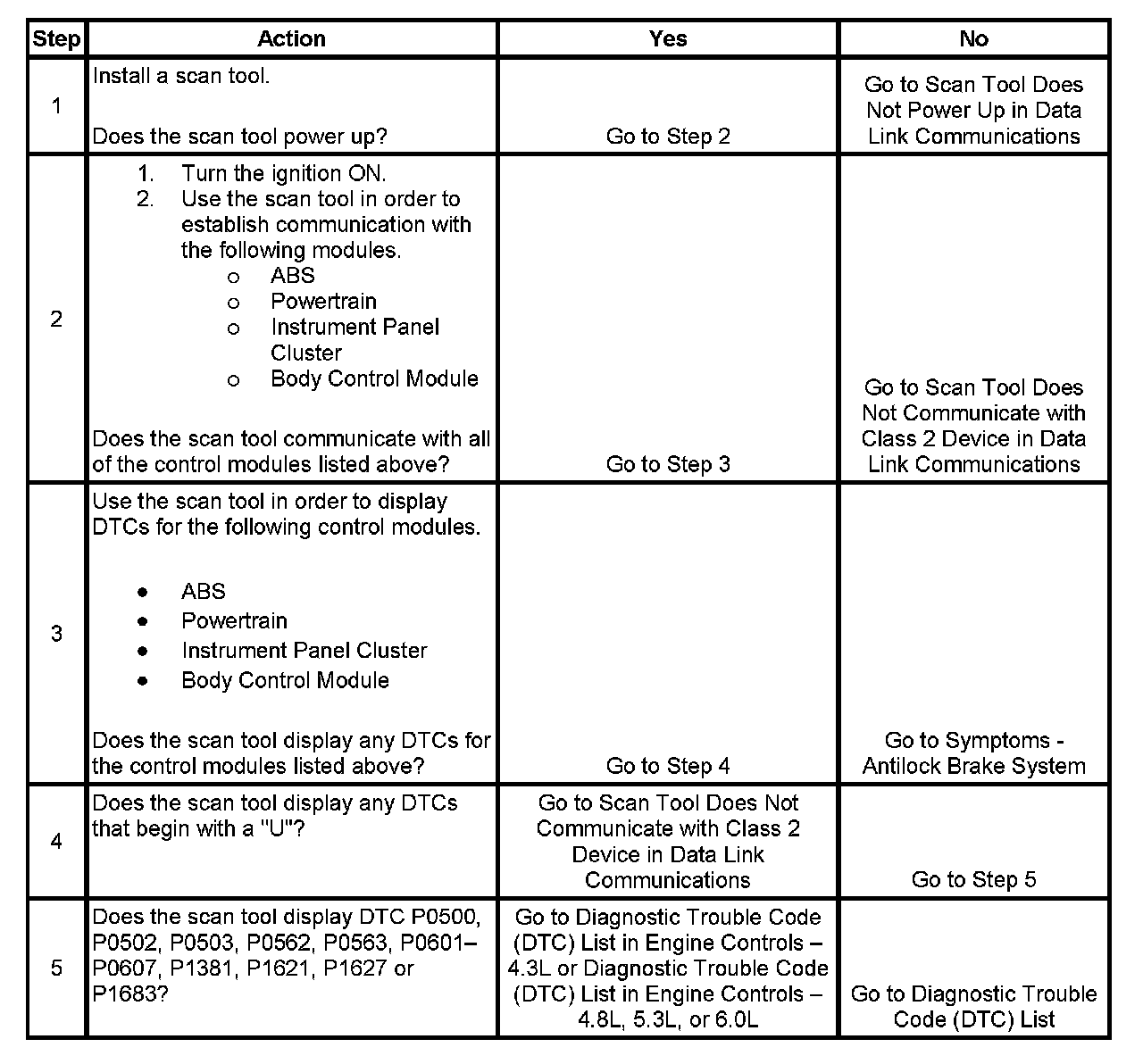 | Step | Action | Yes | No |
|---|---|---|---|
| 1 | Install a scan tool.<br><br>Does the scan tool power up? | Go to Step 2 | Go to Scan Tool Does Not Power Up in Data Link Communications |
| 2 | 1. Turn the ignition ON.<br>2. Use the scan tool in order to establish communication with the following modules.<br>o ABS<br>o Powertrain<br>o Instrument Panel Cluster<br>o Body Control Module<br><br>Does the scan tool communicate with all of the control modules listed above? | Go to Step 3 | Go to Scan Tool Does Not Communicate with Class 2 Device in Data Link Communications |
| 3 | Use the scan tool in order to display DTCs for the following control modules.<br><br>• ABS<br>• Powertrain<br>• Instrument Panel Cluster<br>• Body Control Module<br><br>Does the scan tool display any DTCs for the control modules listed above? | Go to Step 4 | Go to Symptoms - Antilock Brake System |
| 4 | Does the scan tool display any DTCs that begin with a "U"? | Go to Scan Tool Does Not Communicate with Class 2 Device in Data Link Communications | Go to Step 5 |
| 5 | Does the scan tool display DTC P0500, P0502, P0503, P0562, P0563, P0601–P0607, P1381, P1621, P1627 or P1683? | Go to Diagnostic Trouble Code (DTC) List in Engine Controls – 4.3L or Diagnostic Trouble Code (DTC) List in Engine Controls – 4.8L, 5.3L, or 6.0L | Go to Diagnostic Trouble Code (DTC) List |